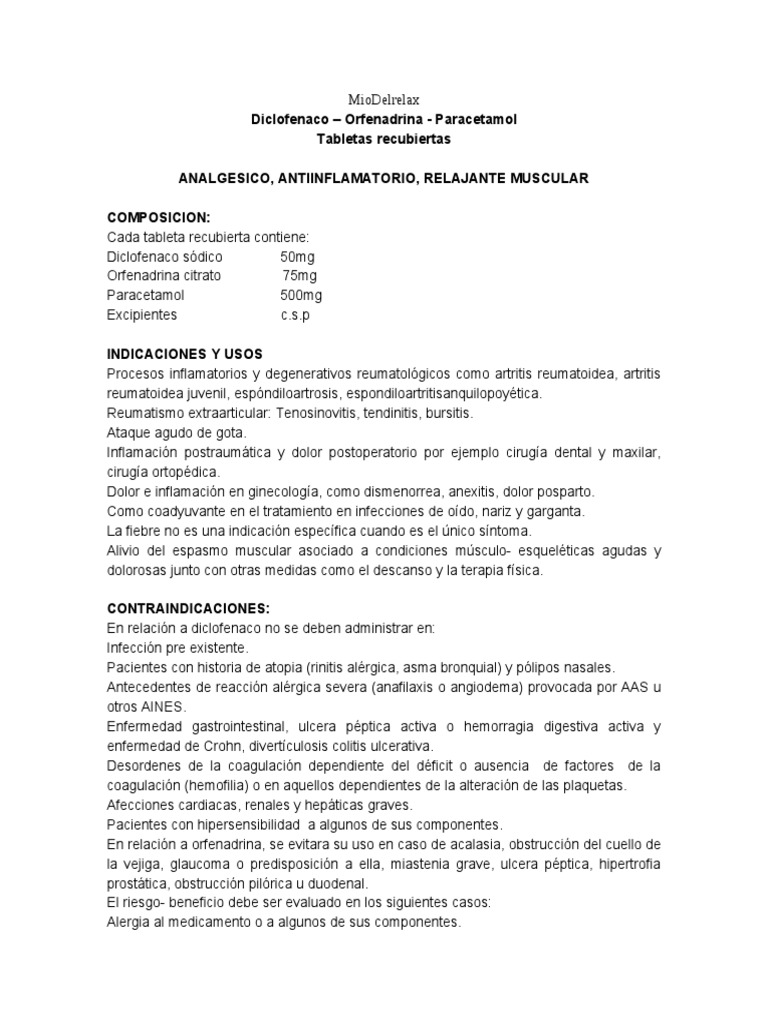 MioDelrelax
Diclofenaco – Orfenadrina - Paracetamol
Tabletas recubiertas

ANALGESICO, ANTIINFLAMATORIO, RELAJANTE MUSCULAR

COMPOSICION:
Cada tableta recubierta contiene:
Diclofenaco sódico 50mg
Orfenadrina citrato 75mg
Paracetamol 500mg
Excipientes c.s.p

INDICACIONES Y USOS
Procesos inflamatorios y degenerativos reumatológicos como artritis reumatoidea, artritis reumatoidea juvenil, espóndiloartrosis, espondiloartritisanquilopoyética.
Reumatismo extraarticular: Tenosinovitis, tendinitis, bursitis.
Ataque agudo de gota.
Inflamación postraumática y dolor postoperatorio por ejemplo cirugía dental y maxilar, cirugía ortopédica.
Dolor e inflamación en ginecología, como dismenorrea, anexitis, dolor posparto.
Como coadyuvante en el tratamiento en infecciones de oído, nariz y garganta.
La fiebre no es una indicación específica cuando es el único síntoma.
Alivio del espasmo muscular asociado a condiciones músculo- esqueléticas agudas y dolorosas junto con otras medidas como el descanso y la terapia física.

CONTRAINDICACIONES:
En relación a diclofenaco no se deben administrar en:
Infección pre existente.
Pacientes con historia de atopia (rinitis alérgica, asma bronquial) y pólipos nasales.
Antecedentes de reacción alérgica severa (anafilaxis o angiodema) provocada por AAS u otros AINES.
Enfermedad gastrointestinal, ulcera péptica activa o hemorragia digestiva activa y enfermedad de Crohn, divertículosis colitis ulcerativa.
Desordenes de la coagulación dependiente del déficit o ausencia de factores de la coagulación (hemofilia) o en aquellos dependientes de la alteración de las plaquetas.
Afecciones cardiacas, renales y hepáticas graves.
Pacientes con hipersensibilidad a algunos de sus componentes.
En relación a orfenadrina, se evitara su uso en caso de acalasia, obstrucción del cuello de la vejiga, glaucoma o predisposición a ella, miastenia grave, ulcera péptica, hipertrofia prostática, obstrucción pilórica u duodenal.
El riesgo- beneficio debe ser evaluado en los siguientes casos:
Alergia al medicamento o a algunos de sus componentes.